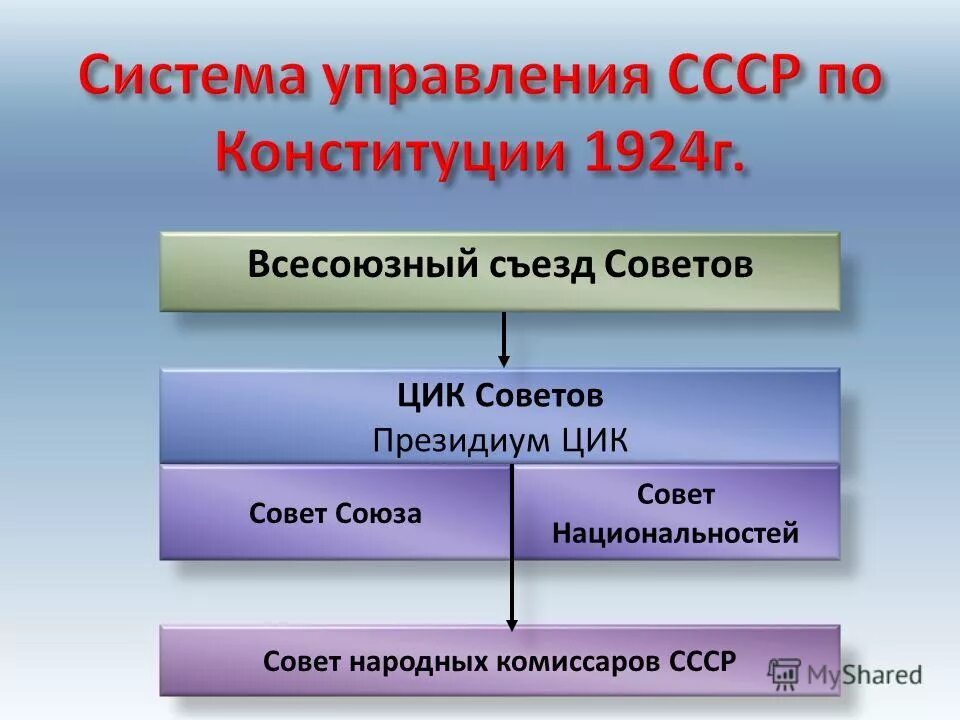 Система управления СССР по Конституции 1924г.

Всесоюзный съезд Советов

ЦИК Советов
Президиум ЦИК

Совет Союза

Совет Национальностей

Совет народных комиссаров СССР

MyShared